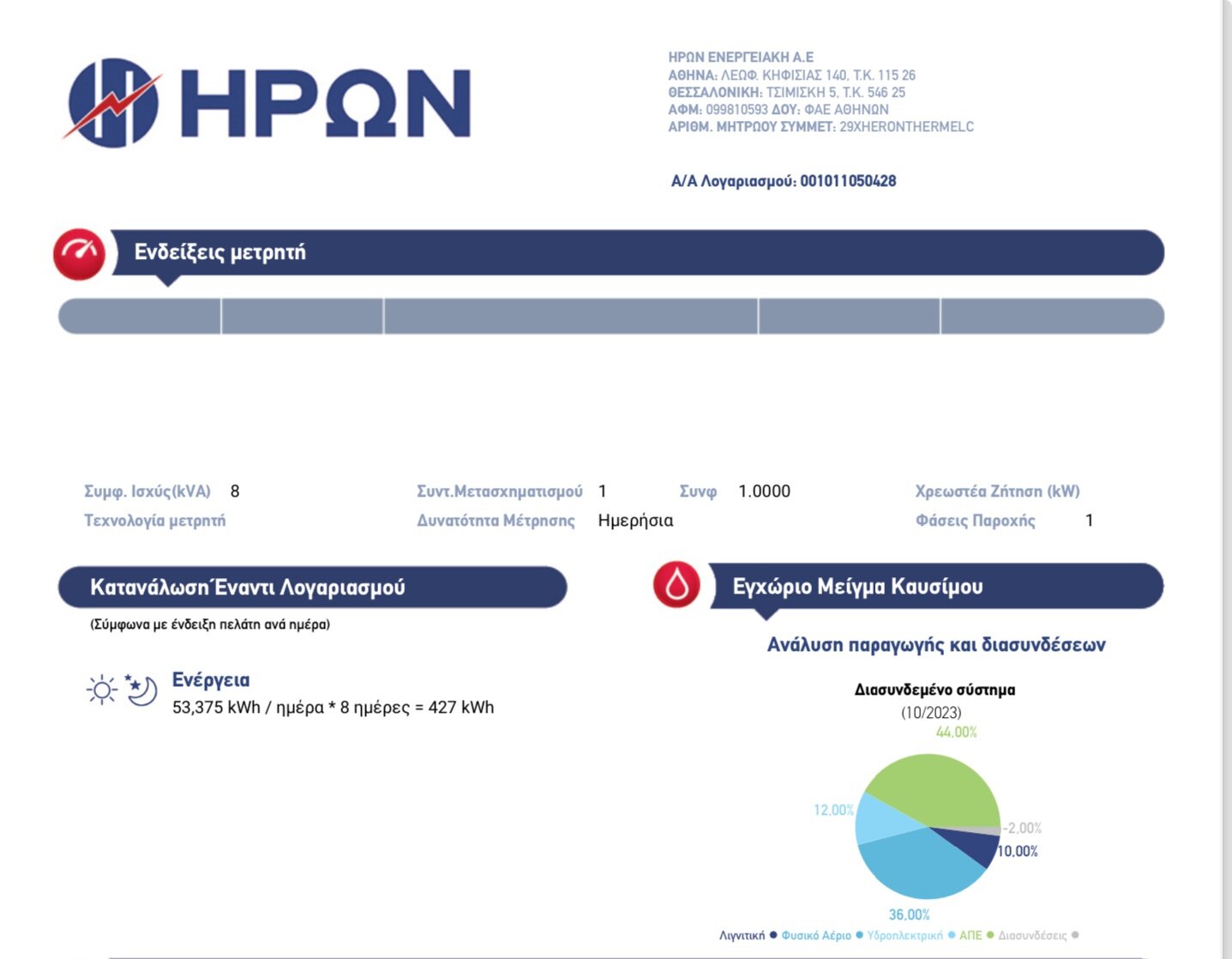 ΗΡΩΝ

ΗΡΩΝ ΕΝΕΡΓΕΙΑΚΗ Α.Ε
ΑΘΗΝΑ: ΛΕΩΦ. ΚΗΦΙΣΙΑΣ 140, Τ.Κ. 115 26
ΘΕΣΣΑΛΟΝΙΚΗ: ΤΣΙΜΙΣΚΗ 5, Τ.Κ. 546 25
ΑΦΜ: 099810593 ΔΟΥ: ΦΑΕ ΑΘΗΝΩΝ
ΑΡΙΘΜ. ΜΗΤΡΩΟΥ ΣΥΜΜΕΤ: 29XHERONTHERMELC

Α/Α Λογαριασμού: 001011050428

Ενδείξεις μετρητή

Συμφ. Ισχύς(kVA) 8
Τεχνολογία μετρητή
Συντ.Μετασχηματισμού 1
Δυνατότητα Μέτρησης Ημερήσια
Συνφ 1.0000
Χρεωστέα Ζήτηση (kW)
Φάσεις Παροχής 1

Κατανάλωση Έναντι Λογαριασμού
(Σύμφωνα με ένδειξη πελάτη ανά ημέρα)

Ενέργεια
53,375 kWh / ημέρα * 8 ημέρες = 427 kWh

Εγχώριο Μείγμα Καυσίμου

Ανάλυση παραγωγής και διασυνδέσεων

Διασυνδεμένο σύστημα
(10/2023)

44,00%
12,00%
-2,00%
10,00%
36,00%

Λιγνιτική ● Φυσικό Αέριο ● Υδροηλεκτρική ● ΑΠΕ ● Διασυνδέσεις ●